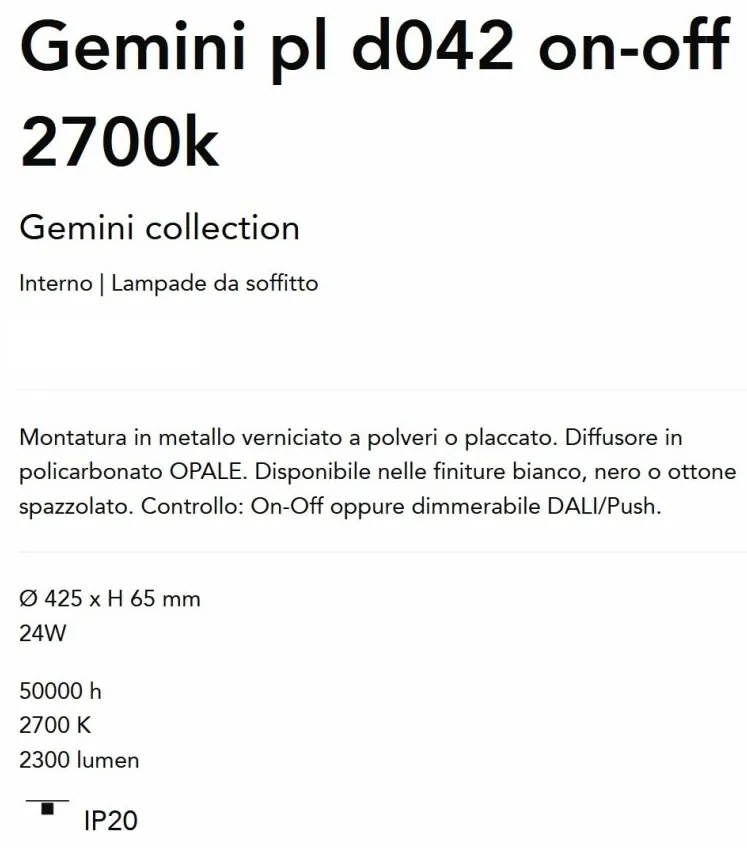 Gemini pl d042 on-off 2700k

Gemini collection

Interno | Lampade da soffitto

Montatura in metallo verniciato a polveri o placcato. Diffusore in policarbonato OPALE. Disponibile nelle finiture bianco, nero o ottone spazzolato. Controllo: On-Off oppure dimmerabile DALI/Push.

Ø 425 x H 65 mm
24W

50000 h
2700 K
2300 lumen

IP20